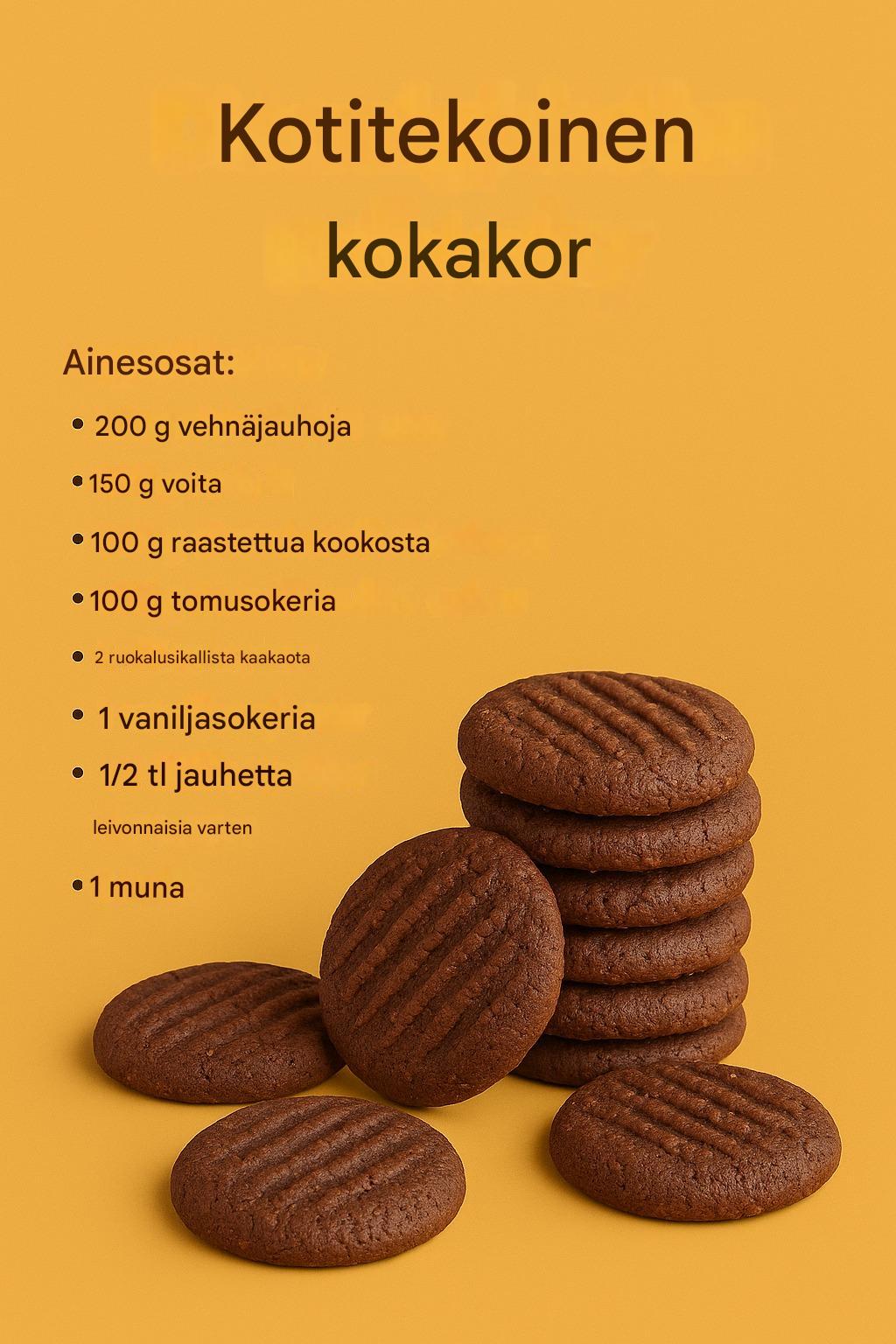 Kotitekoinen kokakor

Ainesosat:

• 200 g vehnäjauhoja
• 150 g voita
• 100 g raastettua kookosta
• 100 g tomusokeria
• 2 ruokalusikallista kaakaota
• 1 vaniljasokeria
• 1/2 tl jauhetta
leivonnaisia varten
• 1 muna